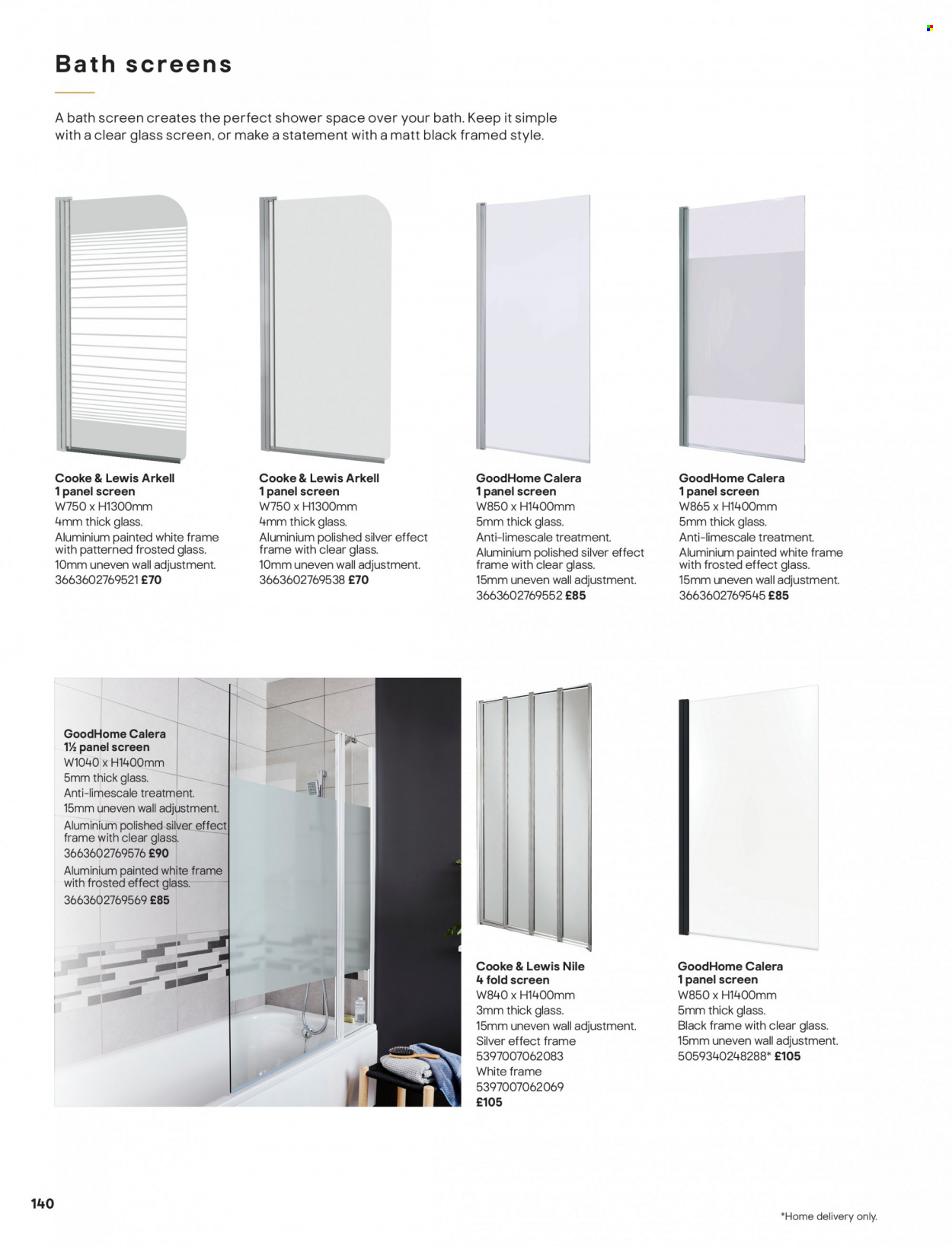 Bath screens

A bath screen creates the perfect shower space over your bath. Keep it simple with a clear glass screen, or make a statement with a matt black framed style.

Cooke & Lewis Arkell
1 panel screen
W750 x H1300mm
4mm thick glass.
Aluminium painted white frame with patterned frosted glass.
10mm uneven wall adjustment.
3663602769521 £70

Cooke & Lewis Arkell
1 panel screen
W750 x H1300mm
4mm thick glass.
Aluminium polished silver effect frame with clear glass.
10mm uneven wall adjustment.
3663602769538 £70

GoodHome Calera
1 panel screen
W850 x H1400mm
5mm thick glass.
Anti-limescale treatment.
Aluminium polished silver effect frame with clear glass.
15mm uneven wall adjustment.
3663602769552 £85

GoodHome Calera
1 panel screen
W865 x H1400mm
5mm thick glass.
Anti-limescale treatment.
Aluminium painted white frame with frosted effect glass.
15mm uneven wall adjustment.
3663602769545 £85

GoodHome Calera
1½ panel screen
W1040 x H1400mm
5mm thick glass.
Anti-limescale treatment.
15mm uneven wall adjustment.
Aluminium polished silver effect frame with clear glass.
3663602769576 £90
Aluminium painted white frame with frosted effect glass.
3663602769569 £85

Cooke & Lewis Nile
4 fold screen
W840 x H1400mm
3mm thick glass.
15mm uneven wall adjustment.
Silver effect frame
5397007062083
White frame
5397007062069
£105

GoodHome Calera
1 panel screen
W850 x H1400mm
5mm thick glass.
Black frame with clear glass.
15mm uneven wall adjustment.
5059340248288* £105

140

*Home delivery only.